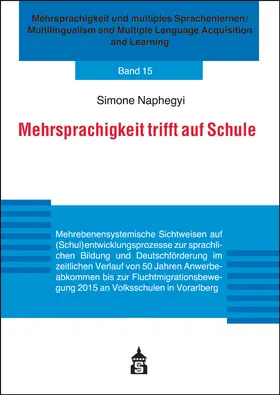 Mehrsprachigkeit und multiples Sprachenlernen/ Multilingualism and Multiple Language Acquisition and Learning

Band 15

Simone Naphegyi

Mehrsprachigkeit trifft auf Schule

Mehrebenensystemische Sichtweisen auf (Schul)entwicklungsprozesse zur sprachlichen Bildung und Deutschförderung im zeitlichen Verlauf von 50 Jahren Anwerbeabkommen bis zur Fluchtmigrationsbewegung 2015 an Volksschulen in Vorarlberg

S